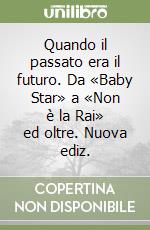 unilibro

Quando il passato era il futuro. Da «Baby Star» a «Non è la Rai» ed oltre. Nuova ediz.

COPERTINA
NON DISPONIBILE